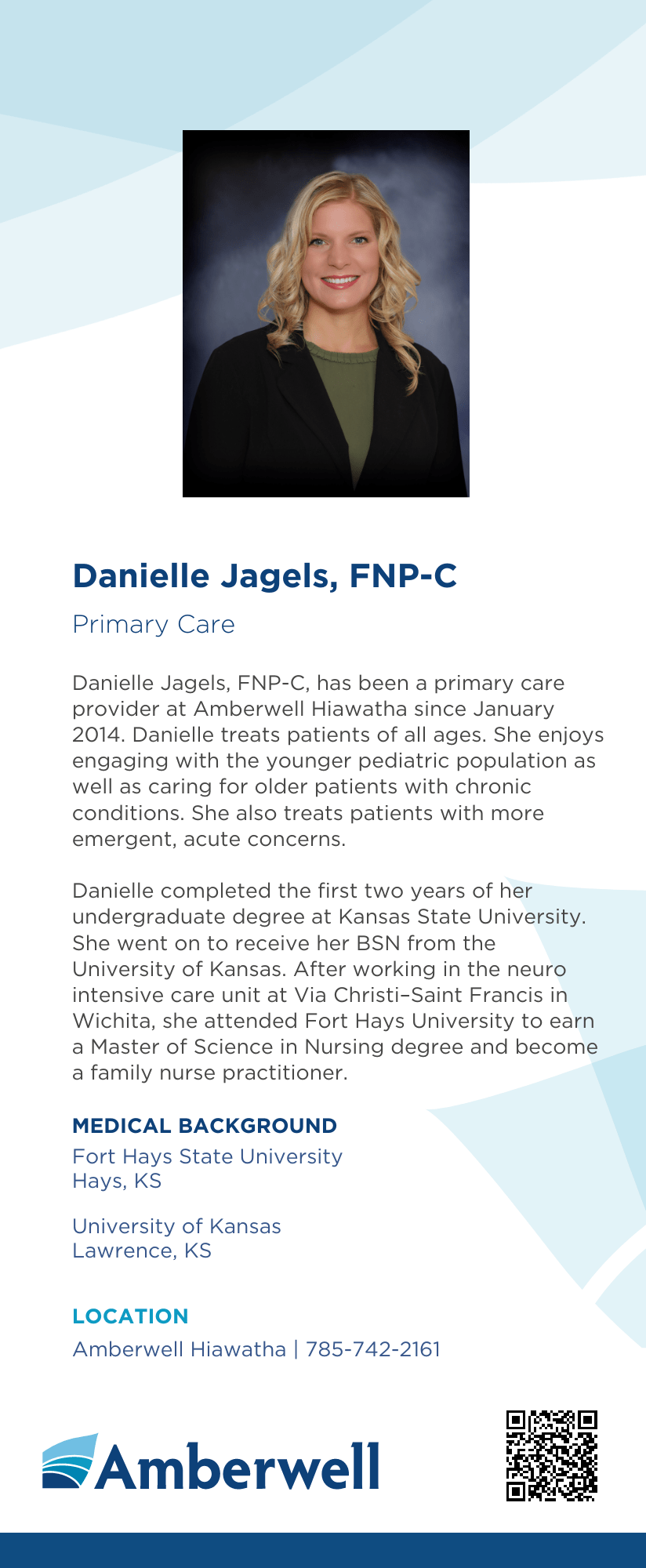 Danielle Jagels, FNP-C

Primary Care

Danielle Jagels, FNP-C, has been a primary care provider at Amberwell Hiawatha since January 2014. Danielle treats patients of all ages. She enjoys engaging with the younger pediatric population as well as caring for older patients with chronic conditions. She also treats patients with more emergent, acute concerns.

Danielle completed the first two years of her undergraduate degree at Kansas State University. She went on to receive her BSN from the University of Kansas. After working in the neuro intensive care unit at Via Christi–Saint Francis in Wichita, she attended Fort Hays University to earn a Master of Science in Nursing degree and become a family nurse practitioner.

MEDICAL BACKGROUND

Fort Hays State University
Hays, KS

University of Kansas
Lawrence, KS

LOCATION

Amberwell Hiawatha | 785-742-2161

Amberwell